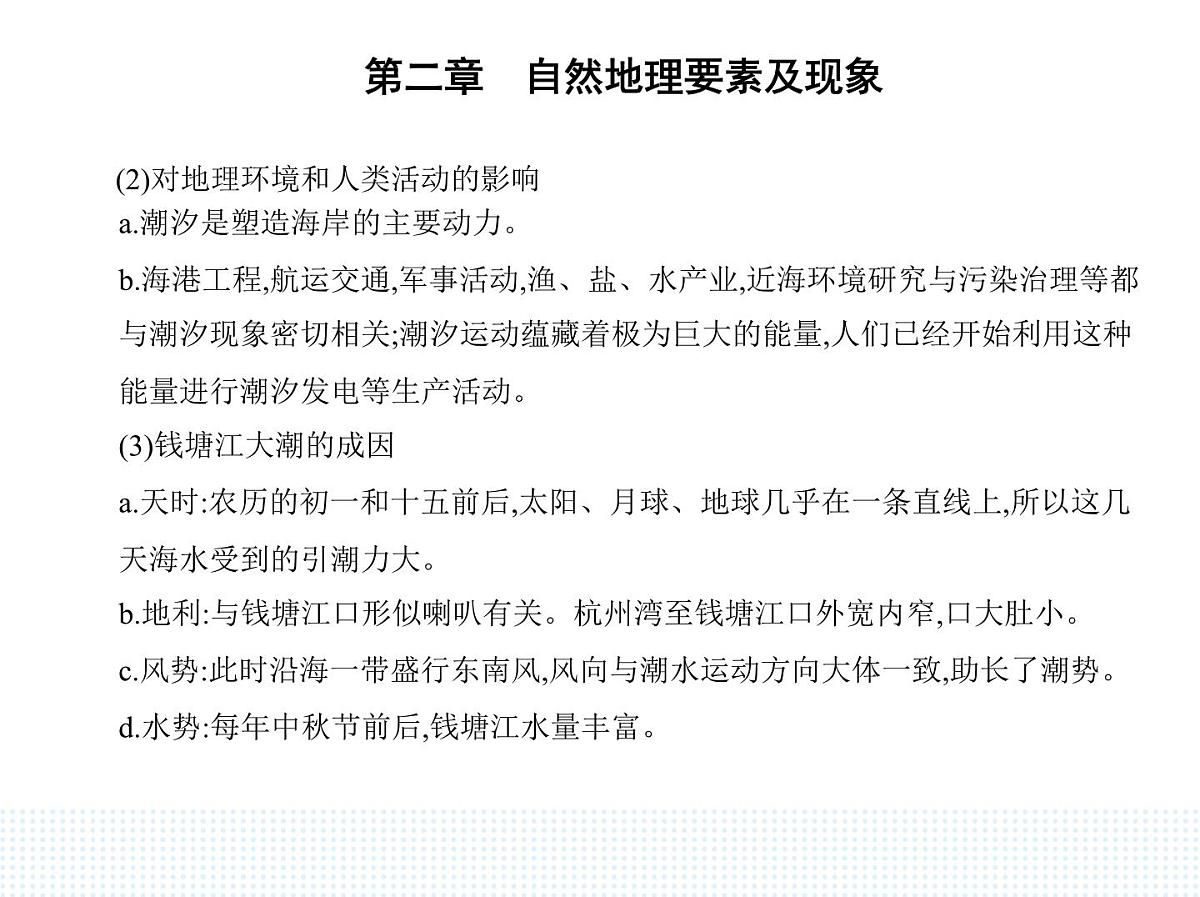 第二章　自然地理要素及现象

(2)对地理环境和人类活动的影响
a.潮汐是塑造海岸的主要动力。
b.海港工程,航运交通,军事活动,渔、盐、水产业,近海环境研究与污染治理等都与潮汐现象密切相关;潮汐运动蕴藏着极为巨大的能量,人们已经开始利用这种能量进行潮汐发电等生产活动。
(3)钱塘江大潮的成因
a.天时:农历的初一和十五前后,太阳、月球、地球几乎在一条直线上,所以这几天海水受到的引潮力大。
b.地利:与钱塘江口形似喇叭有关。杭州湾至钱塘江口外宽内窄,口大肚小。
c.风势:此时沿海一带盛行东南风,风向与潮水运动方向大体一致,助长了潮势。
d.水势:每年中秋节前后,钱塘江水量丰富。